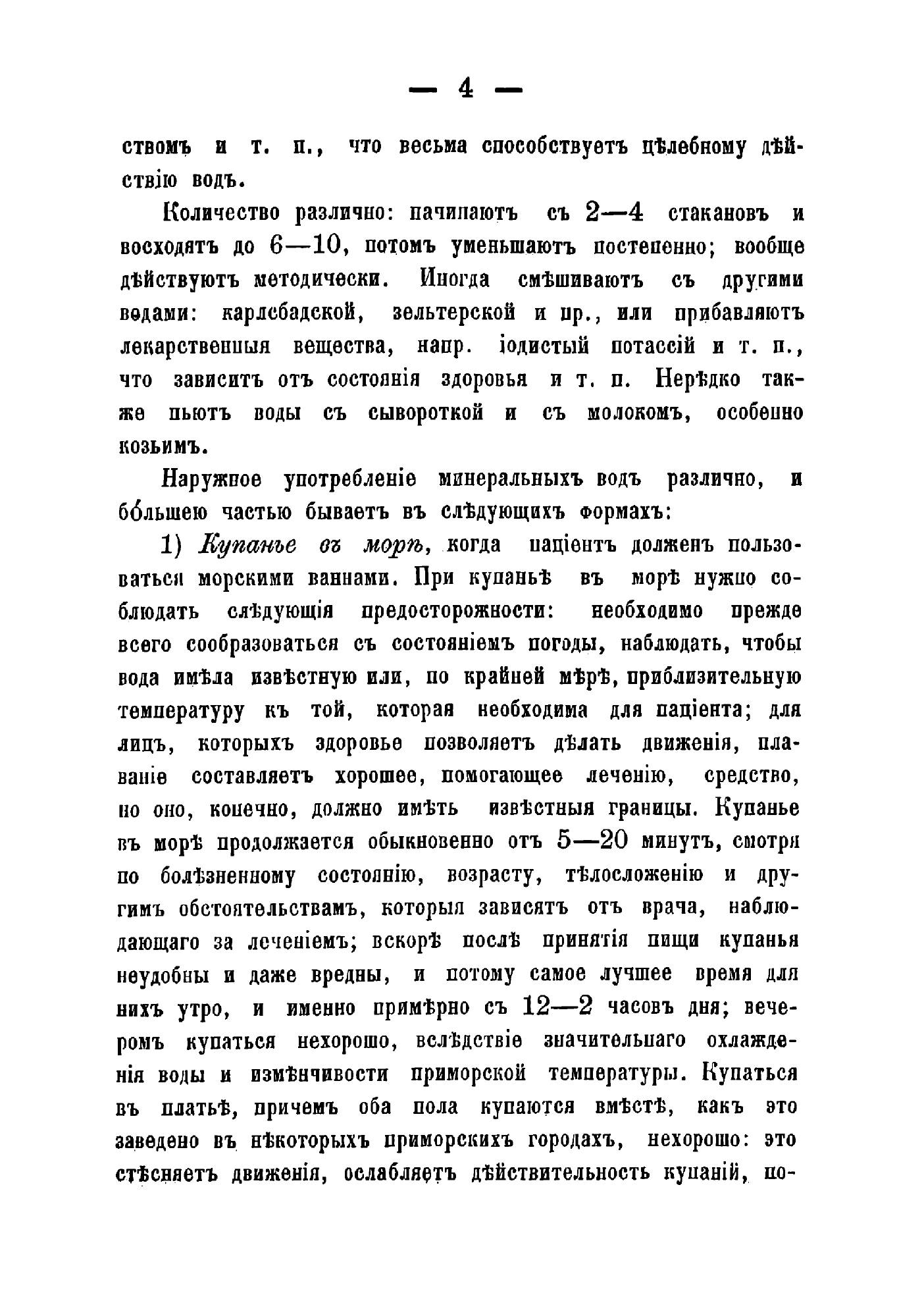 — 4 —

ствомъ и т. п., что весьма способствуетъ цѣлебному дѣйствію водъ.

Количество различно: начинаютъ съ 2—4 стакановъ и восходятъ до 6—10, потомъ уменьшаютъ постепенно; вообще дѣйствуютъ методически. Иногда смѣшиваютъ съ другими водами: карлсбадской, зельтерской и пр., или прибавляютъ лекарственныя вещества, напр. іодистый потассій и т. п., что зависитъ отъ состоянія здоровья и т. п. Нерѣдко также пьютъ воды съ сывороткой и съ молокомъ, особенно козьимъ.

Наружное употребленіе минеральныхъ водъ различно, и бо́льшею частью бываетъ въ слѣдующихъ формахъ:

1) Купанье въ морѣ, когда паціентъ долженъ пользоваться морскими ваннами. При купаньѣ въ морѣ нужно соблюдать слѣдующія предосторожности: необходимо прежде всего сообразоваться съ состояніемъ погоды, наблюдать, чтобы вода имѣла извѣстную или, по крайней мѣрѣ, приблизительную температуру къ той, которая необходима для паціента; для лицъ, которыхъ здоровье позволяетъ дѣлать движенія, плаваніе составляетъ хорошее, помогающее леченію, средство, но оно, конечно, должно имѣть извѣстныя границы. Купанье въ морѣ продолжается обыкновенно отъ 5—20 минутъ, смотря по болѣзненному состоянію, возрасту, тѣлосложенію и другимъ обстоятельствамъ, которыя зависятъ отъ врача, наблюдающаго за леченіемъ; вскорѣ послѣ принятія пищи купанья неудобны и даже вредны, и потому самое лучшее время для нихъ утро, и именно примѣрно съ 12—2 часовъ дня; вечеромъ купаться нехорошо, вслѣдствіе значительнаго охлажденія воды и измѣнчивости приморской температуры. Купаться въ платьѣ, причемъ оба пола купаются вмѣстѣ, какъ это заведено въ нѣкоторыхъ приморскихъ городахъ, нехорошо: это стѣсняетъ движенія, ослабляетъ дѣйствительность купаній, по-